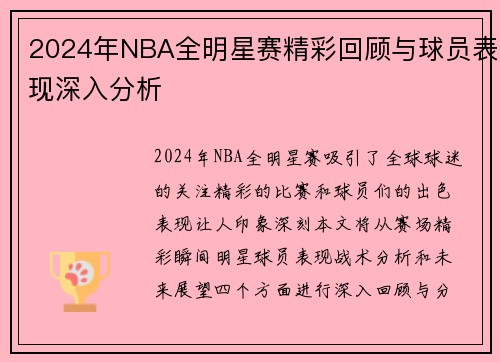 2024年NBA全明星赛精彩回顾与球员表现深入分析

2024年NBA全明星赛吸引了全球球迷的关注精彩的比赛和球员们的出色表现让人印象深刻本文将从赛场精彩瞬间明星球员表现战术分析和未来展望四个方面进行深入回顾与分